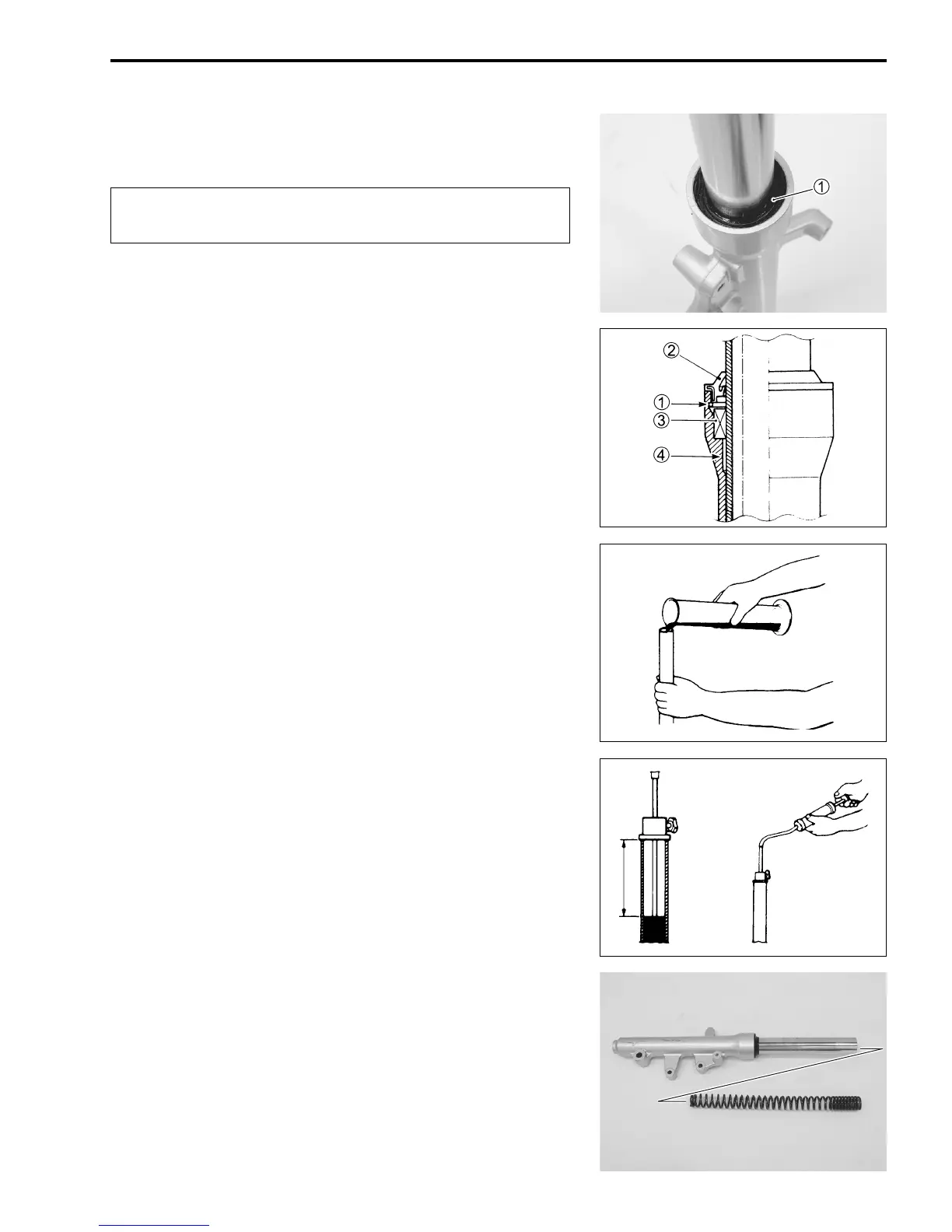 ①

②
①
③
④